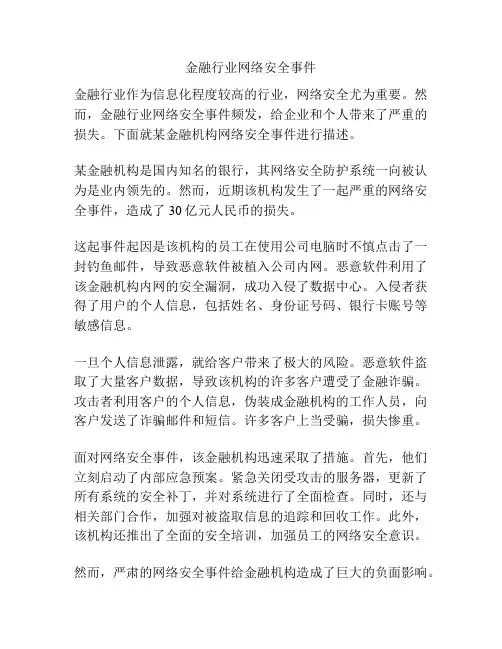 金融行业网络安全事件

金融行业作为信息化程度较高的行业，网络安全尤为重要。然而，金融行业网络安全事件频发，给企业和个人带来了严重的损失。下面就某金融机构网络安全事件进行描述。

某金融机构是国内知名的银行，其网络安全防护系统一向被认为是业内领先的。然而，近期该机构发生了一起严重的网络安全事件，造成了 30 亿元人民币的损失。

这起事件起因是该机构的员工在使用公司电脑时不慎点击了一封钓鱼邮件，导致恶意软件被植入公司内网。恶意软件利用了该金融机构内网的安全漏洞，成功入侵了数据中心。入侵者获得了用户的个人信息，包括姓名、身份证号码、银行卡账号等敏感信息。

一旦个人信息泄露，就给客户带来了极大的风险。恶意软件盗取了大量客户数据，导致该机构的许多客户遭受了金融诈骗。攻击者利用客户的个人信息，伪装成金融机构的工作人员，向客户发送了诈骗邮件和短信。许多客户上当受骗，损失惨重。

面对网络安全事件，该金融机构迅速采取了措施。首先，他们立刻启动了内部应急预案。紧急关闭受攻击的服务器，更新了所有系统的安全补丁，并对系统进行了全面检查。同时，还与相关部门合作，加强对被盗取信息的追踪和回收工作。此外，该机构还推出了全面的安全培训，加强员工的网络安全意识。

然而，严肃的网络安全事件给金融机构造成了巨大的负面影响。